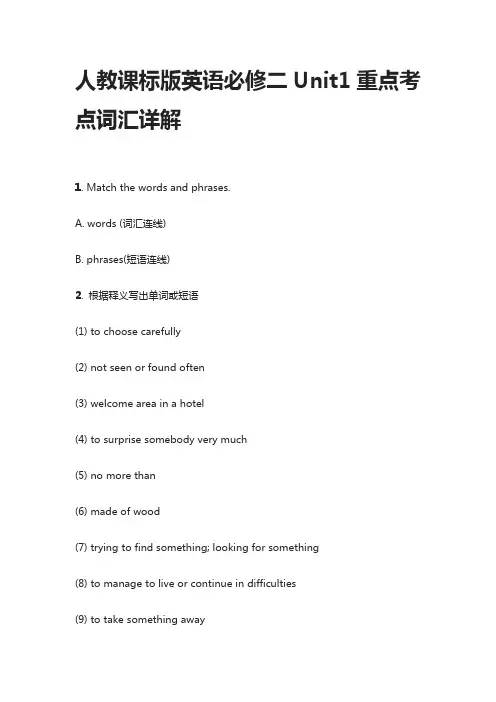 人教课标版英语必修二 Unit1 重点考点词汇详解

1. Match the words and phrases.

A. words (词汇连线)

B. phrases(短语连线)

2. 根据释义写出单词或短语

(1) to choose carefully

(2) not seen or found often

(3) welcome area in a hotel

(4) to surprise somebody very much

(5) no more than

(6) made of wood

(7) trying to find something; looking for something

(8) to manage to live or continue in difficulties

(9) to take something away